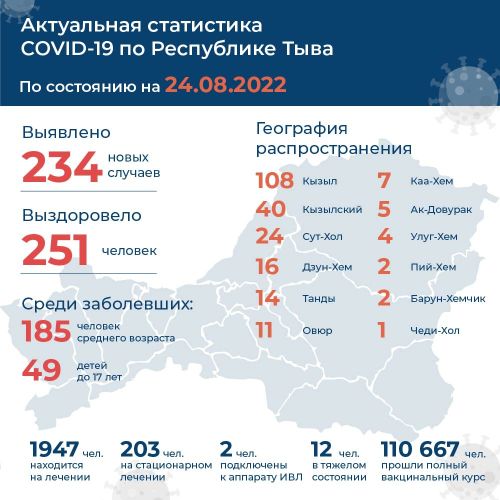 Актуальная статистика COVID-19 по Республике Тыва

По состоянию на 24.08.2022

Выявлено
234 новых случаев

Выздоровело
251 человек

Среди заболевших:
185 человек среднего возраста
49 детей до 17 лет

География распространения

108 Кызыл
40 Кызылский
24 Сут-Хол
16 Дзун-Хем
14 Танды
11 Овюр

7 Каа-Хем
5 Ак-Довурак
4 Улуг-Хем
2 Пий-Хем
2 Барун-Хемчик
1 Чеди-Хол

1947 чел. находится на лечении

203 чел. на стационарном лечении

2 чел. подключены к аппарату ИВЛ

12 чел. в тяжелом состоянии

110 667 чел. прошли полный вакцинальный курс